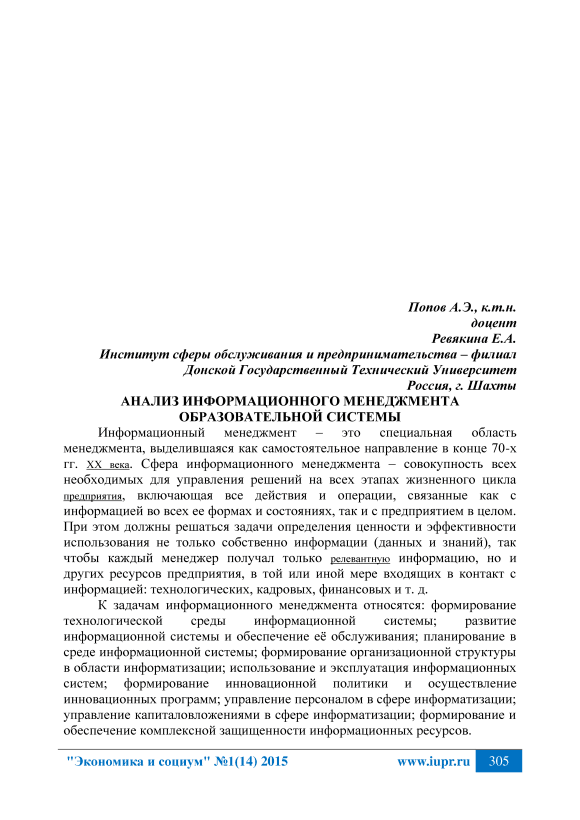 Попов А.Э., к.т.н.
доцент
Ревякина Е.А.
Институт сферы обслуживания и предпринимательства – филиал
Донской Государственный Технический Университет
Россия, г. Шахты

АНАЛИЗ ИНФОРМАЦИОННОГО МЕНЕДЖМЕНТА ОБРАЗОВАТЕЛЬНОЙ СИСТЕМЫ

Информационный менеджмент – это специальная область менеджмента, выделившаяся как самостоятельное направление в конце 70-х гг. XX века. Сфера информационного менеджмента – совокупность всех необходимых для управления решений на всех этапах жизненного цикла предприятия, включающая все действия и операции, связанные как с информацией во всех ее формах и состояниях, так и с предприятием в целом. При этом должны решаться задачи определения ценности и эффективности использования не только собственно информации (данных и знаний), так чтобы каждый менеджер получал только релевантную информацию, но и других ресурсов предприятия, в той или иной мере входящих в контакт с информацией: технологических, кадровых, финансовых и т. д.

К задачам информационного менеджмента относятся: формирование технологической среды информационной системы; развитие информационной системы и обеспечение её обслуживания; планирование в среде информационной системы; формирование организационной структуры в области информатизации; использование и эксплуатация информационных систем; формирование инновационной политики и осуществление инновационных программ; управление персоналом в сфере информатизации; управление капиталовложениями в сфере информатизации; формирование и обеспечение комплексной защищенности информационных ресурсов.

"Экономика и социум" №1(14) 2015 www.iupr.ru 305